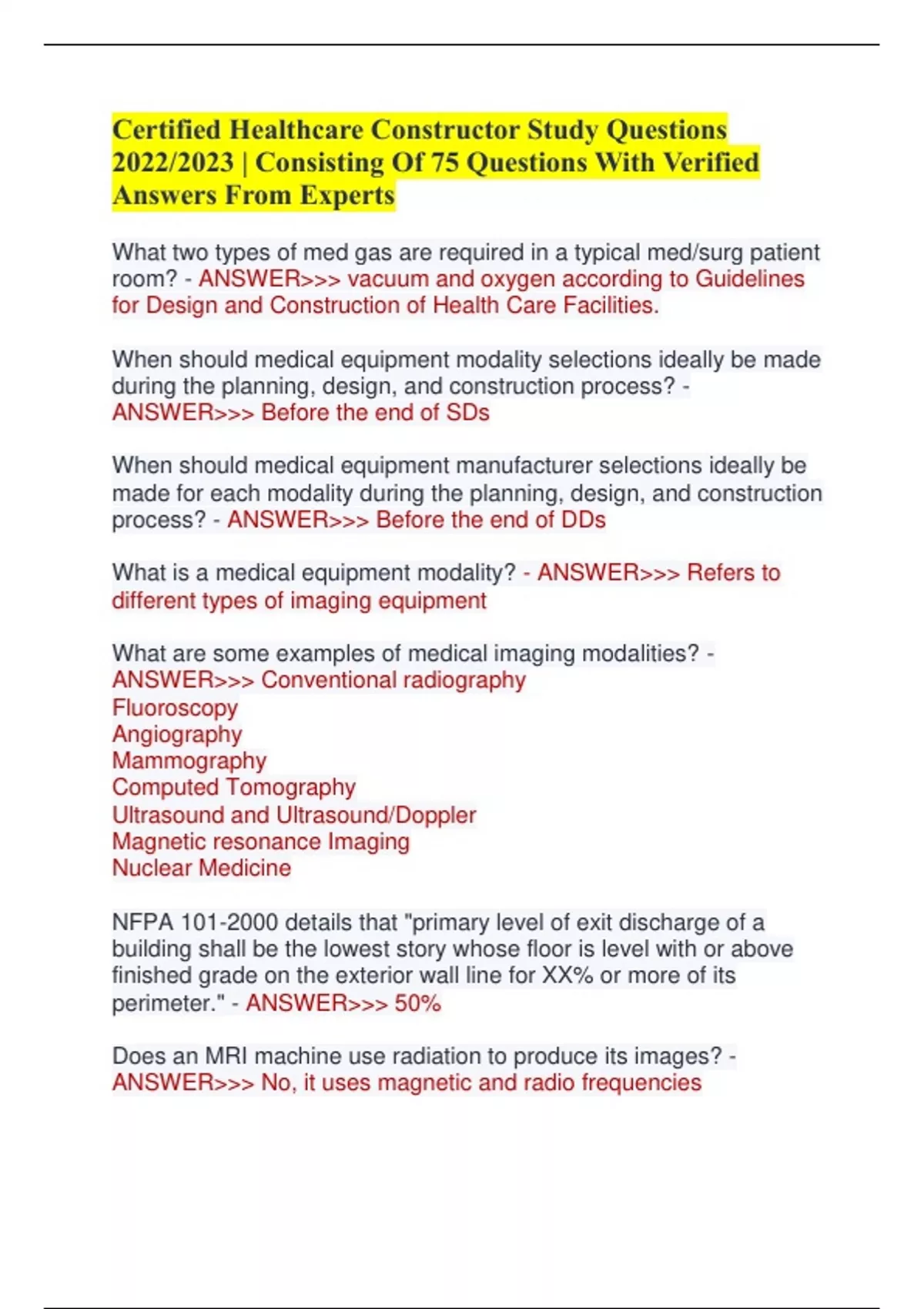 Certified Healthcare Constructor Study Questions 2022/2023 | Consisting Of 75 Questions With Verified Answers From Experts

What two types of med gas are required in a typical med/surg patient room? - ANSWER>>> vacuum and oxygen according to Guidelines for Design and Construction of Health Care Facilities.

When should medical equipment modality selections ideally be made during the planning, design, and construction process? - ANSWER>>> Before the end of SDs

When should medical equipment manufacturer selections ideally be made for each modality during the planning, design, and construction process? - ANSWER>>> Before the end of DDs

What is a medical equipment modality? - ANSWER>>> Refers to different types of imaging equipment

What are some examples of medical imaging modalities? - ANSWER>>> Conventional radiography
Fluoroscopy
Angiography
Mammography
Computed Tomography
Ultrasound and Ultrasound/Doppler
Magnetic resonance Imaging
Nuclear Medicine

NFPA 101-2000 details that "primary level of exit discharge of a building shall be the lowest story whose floor is level with or above finished grade on the exterior wall line for XX% or more of its perimeter." - ANSWER>>> 50%

Does an MRI machine use radiation to produce its images? - ANSWER>>> No, it uses magnetic and radio frequencies